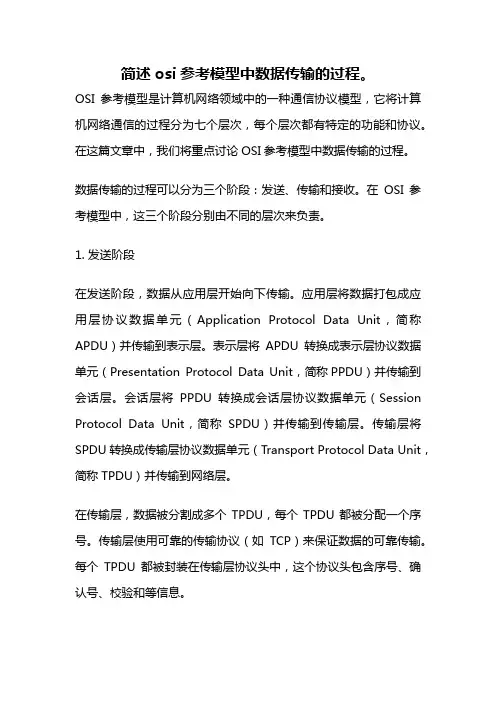 简述 osi 参考模型中数据传输的过程。

OSI 参考模型是计算机网络领域中的一种通信协议模型，它将计算机网络通信的过程分为七个层次，每个层次都有特定的功能和协议。在这篇文章中，我们将重点讨论 OSI 参考模型中数据传输的过程。

数据传输的过程可以分为三个阶段：发送、传输和接收。在 OSI 参考模型中，这三个阶段分别由不同的层次来负责。

1. 发送阶段

在发送阶段，数据从应用层开始向下传输。应用层将数据打包成应用层协议数据单元（Application Protocol Data Unit，简称 APDU）并传输到表示层。表示层将 APDU 转换成表示层协议数据单元（Presentation Protocol Data Unit，简称 PPDU）并传输到会话层。会话层将 PPDU 转换成会话层协议数据单元（Session Protocol Data Unit，简称 SPDU）并传输到传输层。传输层将 SPDU 转换成传输层协议数据单元（Transport Protocol Data Unit，简称 TPDU）并传输到网络层。

在传输层，数据被分割成多个 TPDU，每个 TPDU 都被分配一个序号。传输层使用可靠的传输协议（如 TCP）来保证数据的可靠传输。每个 TPDU 都被封装在传输层协议头中，这个协议头包含序号、确认号、校验和等信息。